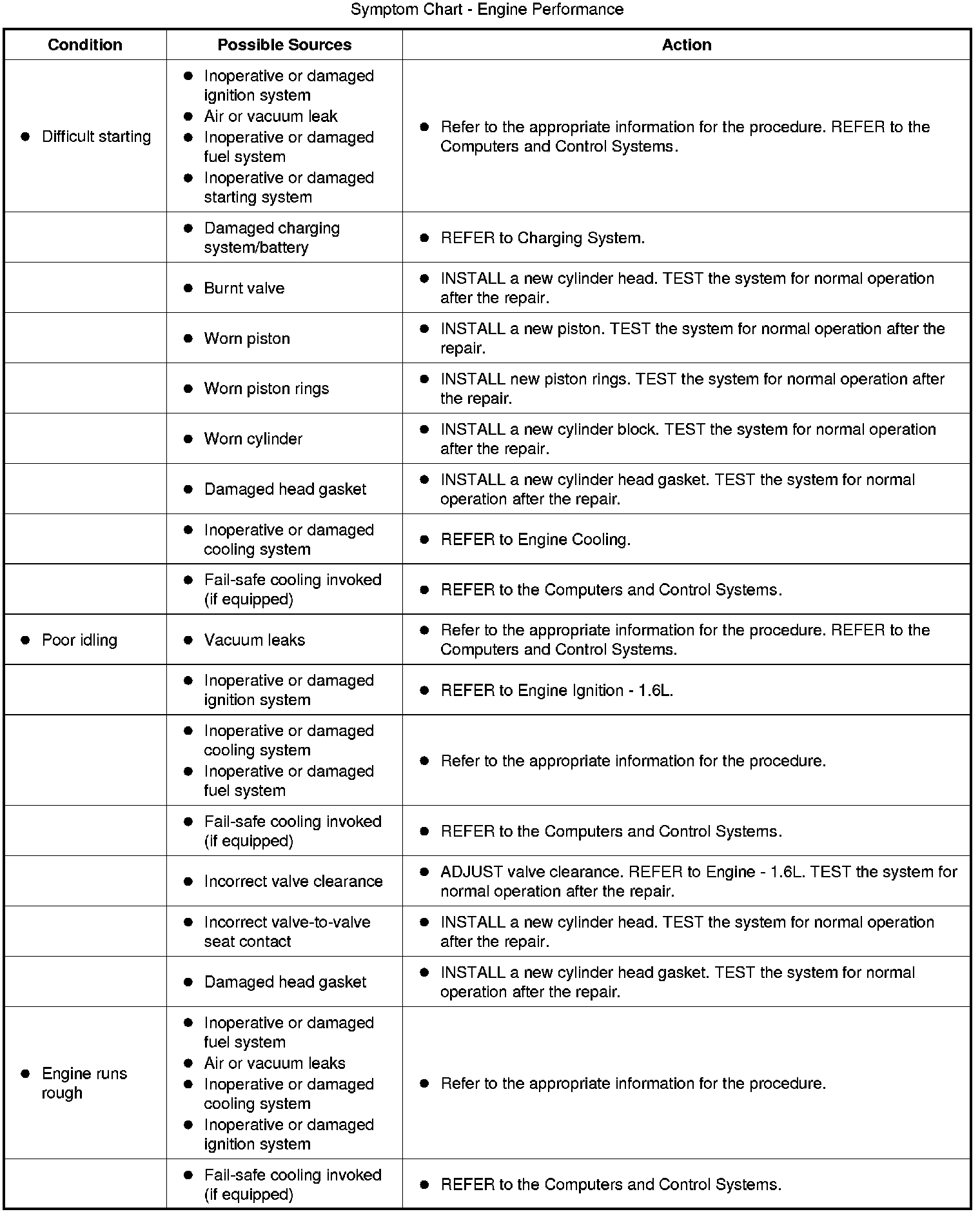 Symptom Chart - Engine Performance

| Condition | Possible Sources | Action |
|---|---|---|
| • Difficult starting | • Inoperative or damaged ignition system • Air or vacuum leak • Inoperative or damaged fuel system • Inoperative or damaged starting system | • Refer to the appropriate information for the procedure. REFER to the Computers and Control Systems. |
| | • Damaged charging system/battery | • REFER to Charging System. |
| | • Burnt valve | • INSTALL a new cylinder head. TEST the system for normal operation after the repair. |
| | • Worn piston | • INSTALL a new piston. TEST the system for normal operation after the repair. |
| | • Worn piston rings | • INSTALL new piston rings. TEST the system for normal operation after the repair. |
| | • Worn cylinder | • INSTALL a new cylinder block. TEST the system for normal operation after the repair. |
| | • Damaged head gasket | • INSTALL a new cylinder head gasket. TEST the system for normal operation after the repair. |
| | • Inoperative or damaged cooling system | • REFER to Engine Cooling. |
| | • Fail-safe cooling invoked (if equipped) | • REFER to the Computers and Control Systems. |
| • Poor idling | • Vacuum leaks | • Refer to the appropriate information for the procedure. REFER to the Computers and Control Systems. |
| | • Inoperative or damaged ignition system | • REFER to Engine Ignition - 1.6L. |
| | • Inoperative or damaged cooling system • Inoperative or damaged fuel system | • Refer to the appropriate information for the procedure. |
| | • Fail-safe cooling invoked (if equipped) | • REFER to the Computers and Control Systems. |
| | • Incorrect valve clearance | • ADJUST valve clearance. REFER to Engine - 1.6L. TEST the system for normal operation after the repair. |
| | • Incorrect valve-to-valve seat contact | • INSTALL a new cylinder head. TEST the system for normal operation after the repair. |
| | • Damaged head gasket | • INSTALL a new cylinder head gasket. TEST the system for normal operation after the repair. |
| • Engine runs rough | • Inoperative or damaged fuel system • Air or vacuum leaks • Inoperative or damaged cooling system • Inoperative or damaged ignition system | • Refer to the appropriate information for the procedure. |
| | • Fail-safe cooling invoked (if equipped) | • REFER to the Computers and Control Systems. |